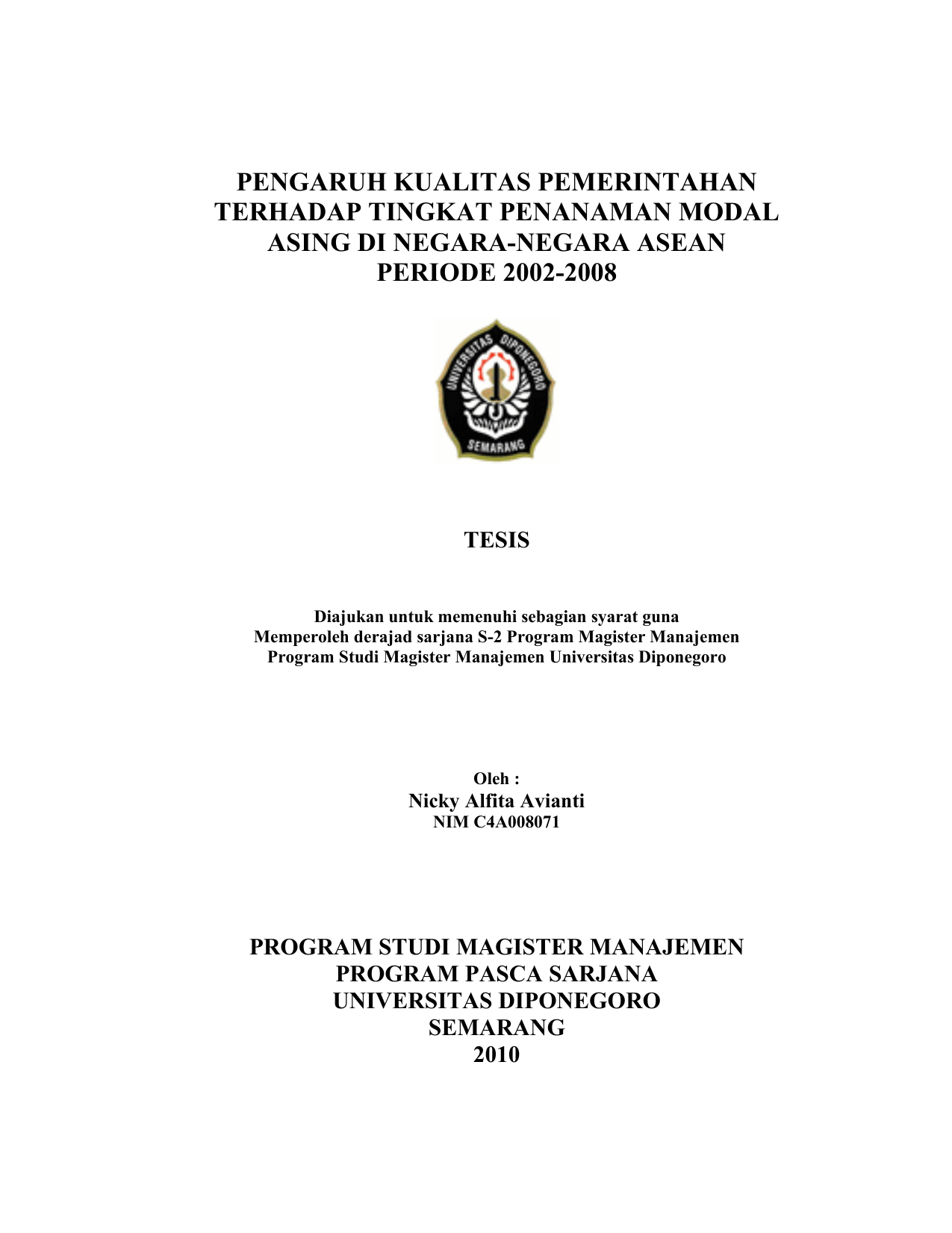 PENGARUH KUALITAS PEMERINTAHAN TERHADAP TINGKAT PENANAMAN MODAL ASING DI NEGARA-NEGARA ASEAN PERIODE 2002-2008

UNIVERSITAS DIPONEGORO
SEMARANG

TESIS

Diajukan untuk memenuhi sebagian syarat guna
Memperoleh derajad sarjana S-2 Program Magister Manajemen
Program Studi Magister Manajemen Universitas Diponegoro

Oleh :
Nicky Alfita Avianti
NIM C4A008071

PROGRAM STUDI MAGISTER MANAJEMEN
PROGRAM PASCA SARJANA
UNIVERSITAS DIPONEGORO
SEMARANG
2010